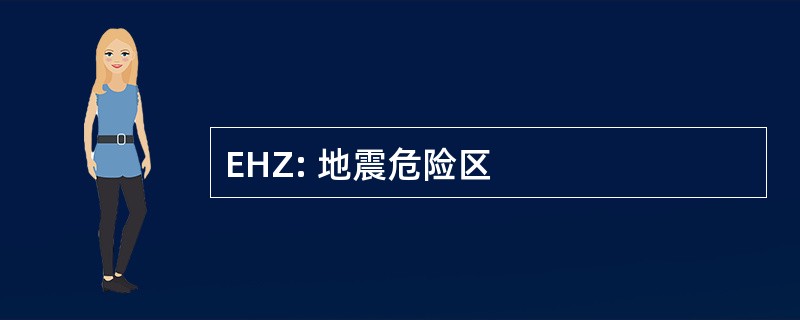 EHZ: 地震危险区